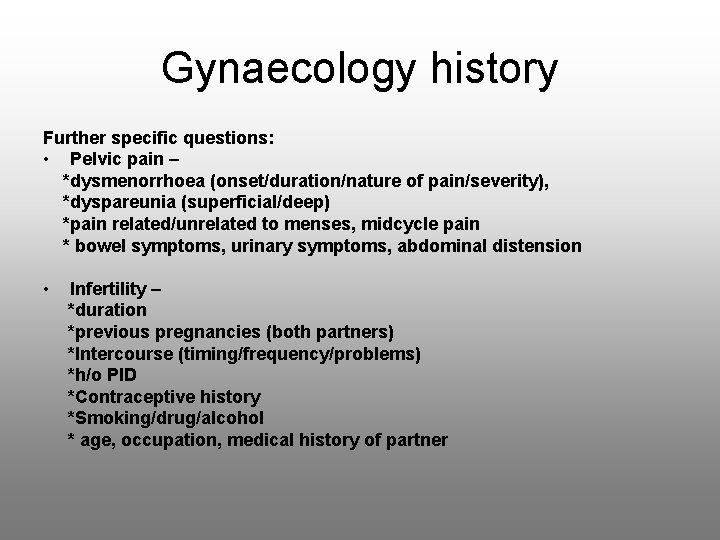 Gynaecology history

Further specific questions:

• Pelvic pain –
*dysmenorrhoea (onset/duration/nature of pain/severity),
*dyspareunia (superficial/deep)
*pain related/unrelated to menses, midcycle pain
* bowel symptoms, urinary symptoms, abdominal distension

• Infertility –
*duration
*previous pregnancies (both partners)
*Intercourse (timing/frequency/problems)
*h/o PID
*Contraceptive history
*Smoking/drug/alcohol
* age, occupation, medical history of partner